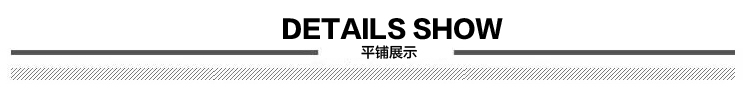 DETAILS SHOW
平铺展示